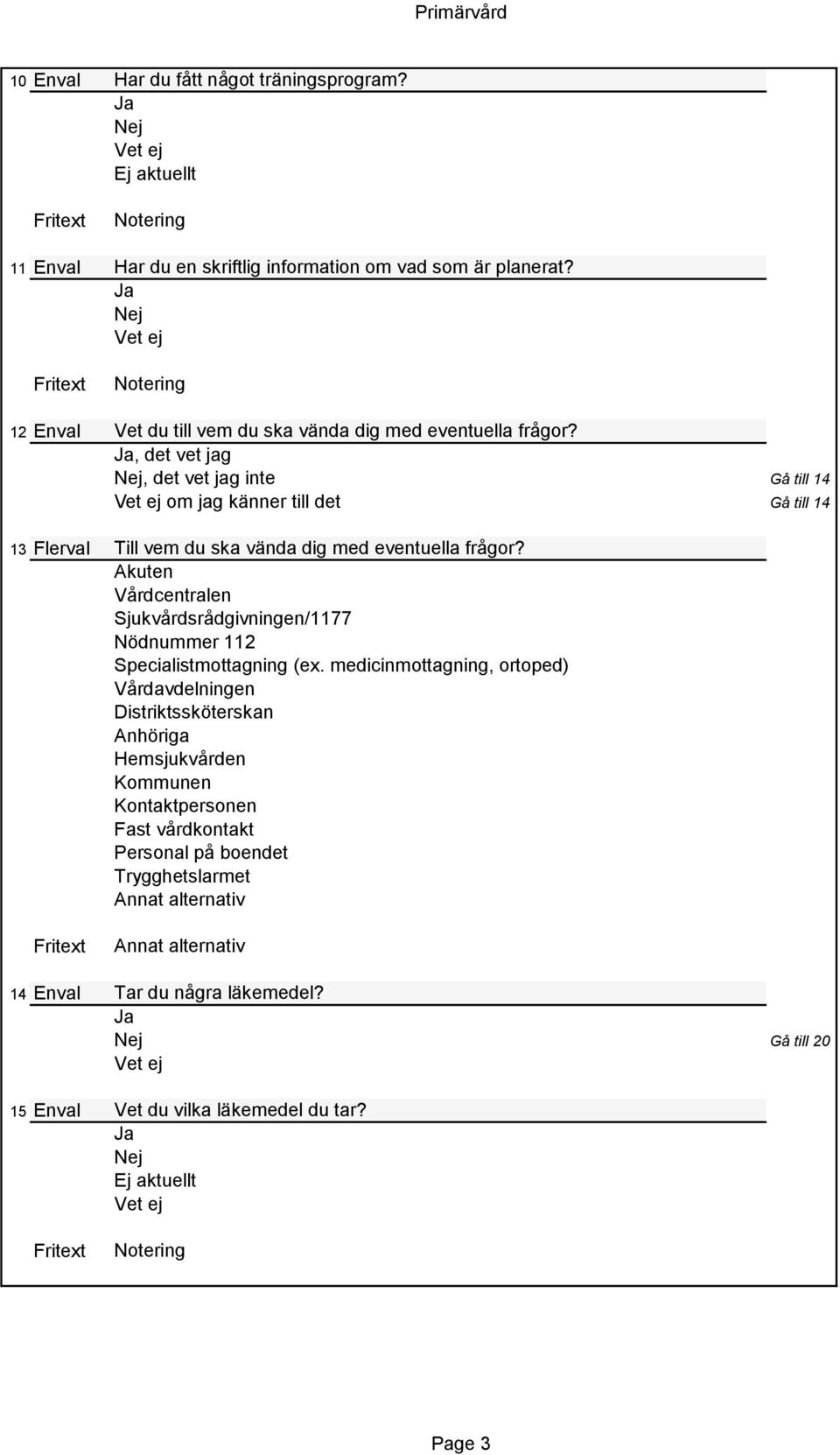 Primärvård

10 Enval Har du fått något träningsprogram?
Ja
Nej
Vet ej
Ej aktuellt

Fritext Notering

11 Enval Har du en skriftlig information om vad som är planerat?
Ja
Nej
Vet ej

Fritext Notering

12 Enval Vet du till vem du ska vända dig med eventuella frågor?
Ja, det vet jag
Nej, det vet jag inte Gå till 14
Vet ej om jag känner till det Gå till 14

13 Flerval Till vem du ska vända dig med eventuella frågor?
Akuten
Vårdcentralen
Sjukvårdsrådgivningen/1177
Nödnummer 112
Specialistmottagning (ex. medicinmottagning, ortoped)
Vårdavdelningen
Distriktssköterskan
Anhöriga
Hemsjukvården
Kommunen
Kontaktpersonen
Fast vårdkontakt
Personal på boendet
Trygghetslarmet
Annat alternativ

Fritext Annat alternativ

14 Enval Tar du några läkemedel?
Ja
Nej Gå till 20
Vet ej

15 Enval Vet du vilka läkemedel du tar?
Ja
Nej
Ej aktuellt
Vet ej

Fritext Notering

Page 3